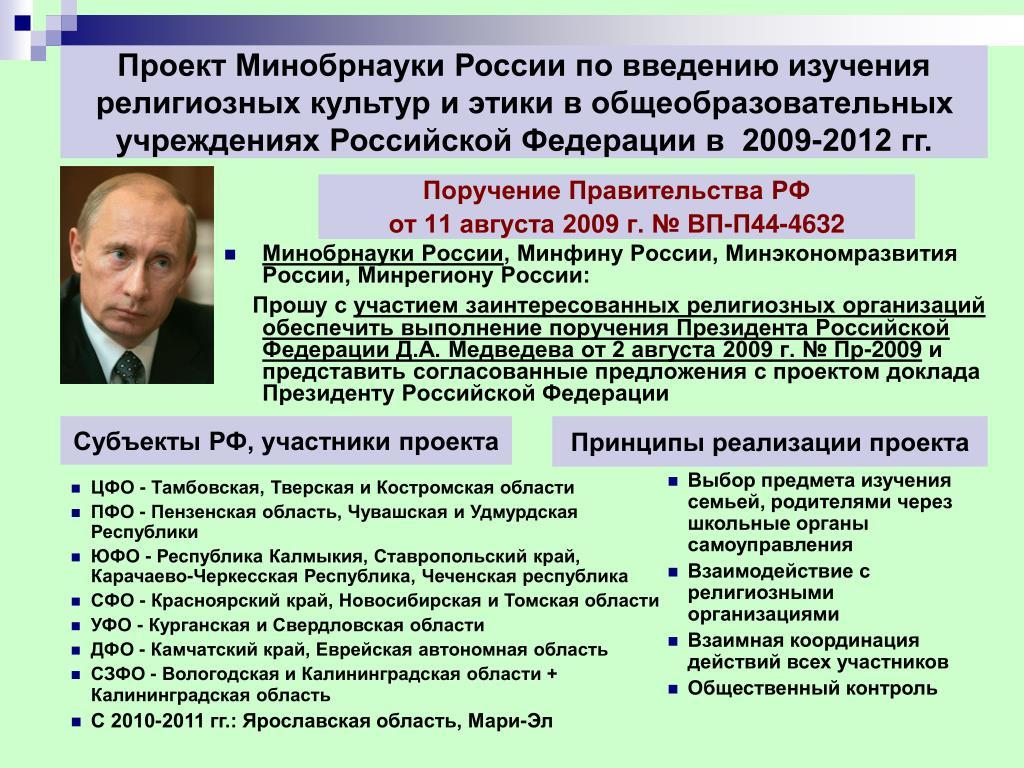 Проект Минобрнауки России по введению изучения религиозных культур и этики в общеобразовательных учреждениях Российской Федерации в 2009-2012 гг.

Поручение Правительства РФ
от 11 августа 2009 г. № ВП-П44-4632

Минобрнауки России, Минфину России, Минэкономразвития России, Минрегиону России:

Прошу с участием заинтересованных религиозных организаций обеспечить выполнение поручения Президента Российской Федерации Д.А. Медведева от 2 августа 2009 г. № Пр-2009 и представить согласованные предложения с проектом доклада Президенту Российской Федерации

Субъекты РФ, участники проекта

ЦФО - Тамбовская, Тверская и Костромская области
ПФО - Пензенская область, Чувашская и Удмурдская Республики
ЮФО - Республика Калмыкия, Ставропольский край, Карачаево-Черкесская Республика, Чеченская республика
СФО - Красноярский край, Новосибирская и Томская области
УФО - Курганская и Свердловская области
ДФО - Камчатский край, Еврейская автономная область
СЗФО - Вологодская и Калининградская области + Калининградская область
С 2010-2011 гг.: Ярославская область, Мари-Эл

Принципы реализации проекта

Выбор предмета изучения семьей, родителями через школьные органы самоуправления
Взаимодействие с религиозными организациями
Взаимная координация действий всех участников
Общественный контроль